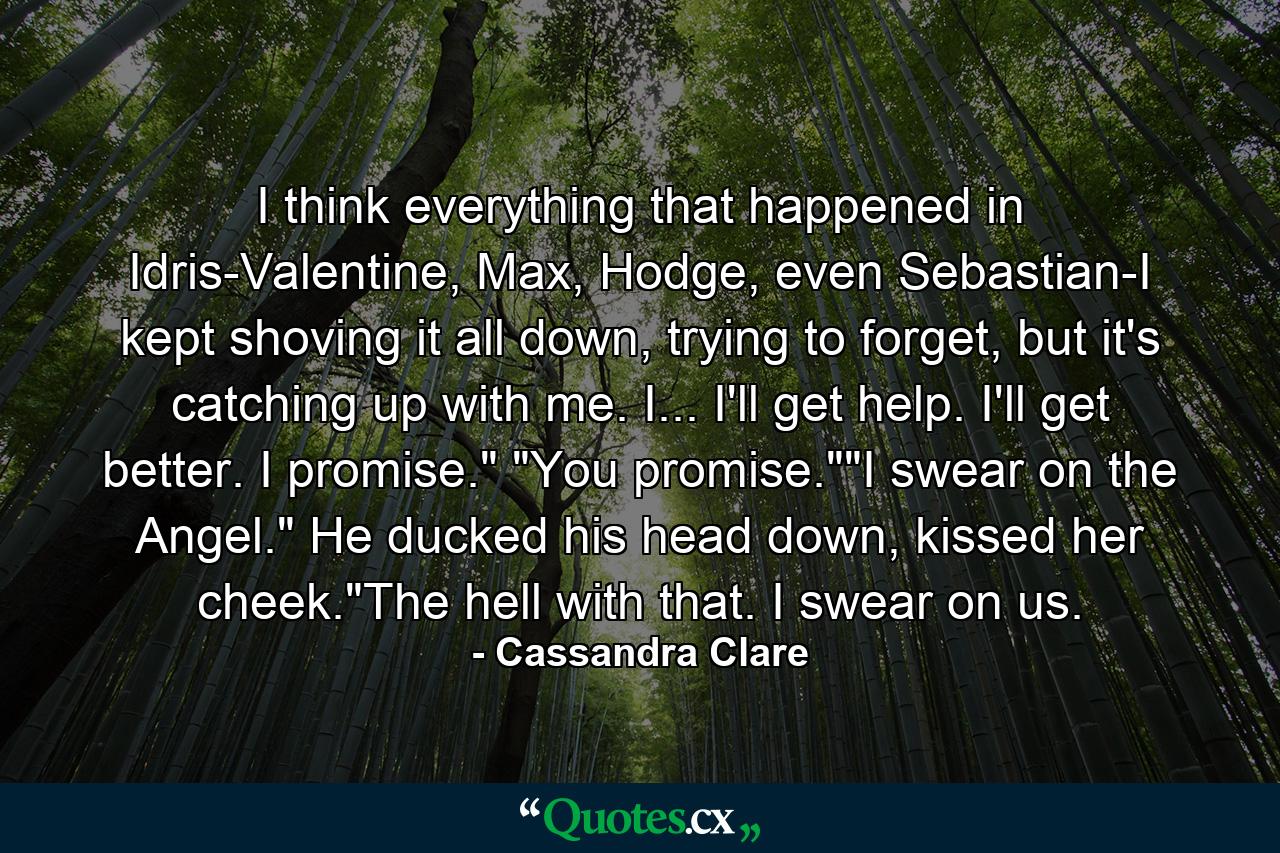 I think everything that happened in Idris-Valentine, Max, Hodge, even Sebastian-I kept shoving it all down, trying to forget, but it's catching up with me. I... I'll get help. I'll get better. I promise." "You promise.""I swear on the Angel." He ducked his head down, kissed her cheek."The hell with that. I swear on us.

- Cassandra Clare

“Quotes.cx„